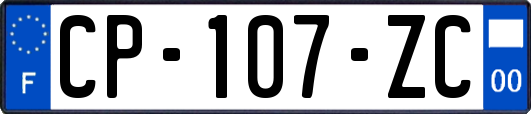 F
CP-107-ZC
00